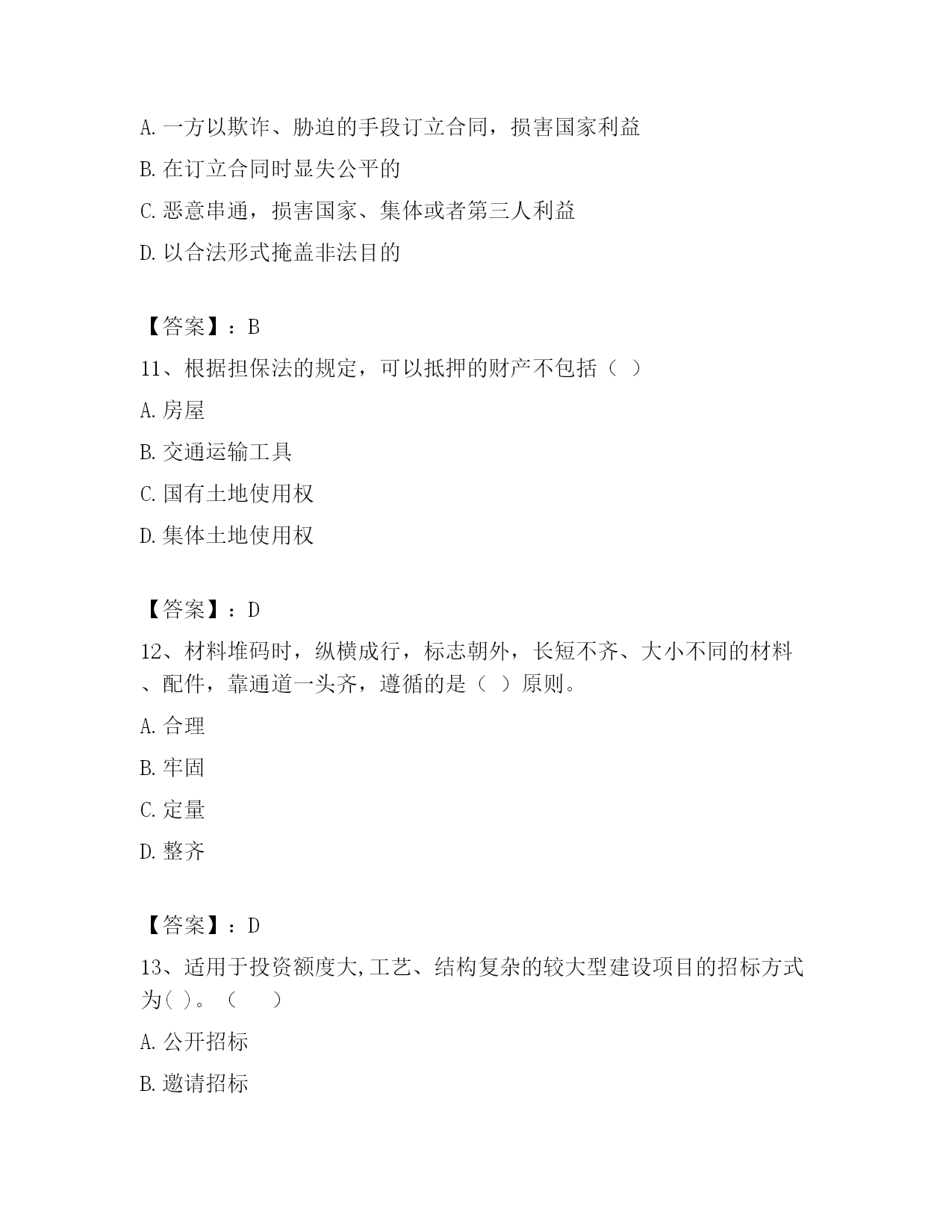 A. 一方以欺诈、胁迫的手段订立合同，损害国家利益

B. 在订立合同时显失公平的

C. 恶意串通，损害国家、集体或者第三人利益

D. 以合法形式掩盖非法目的

【答案】：B

11、根据担保法的规定，可以抵押的财产不包括（ ）

A. 房屋

B. 交通运输工具

C. 国有土地使用权

D. 集体土地使用权

【答案】：D

12、材料堆码时，纵横成行，标志朝外，长短不齐、大小不同的材料、配件，靠通道一头齐，遵循的是（ ）原则。

A. 合理

B. 牢固

C. 定量

D. 整齐

【答案】：D

13、适用于投资额度大,工艺、结构复杂的较大型建设项目的招标方式为( )。（　　）

A. 公开招标

B. 邀请招标